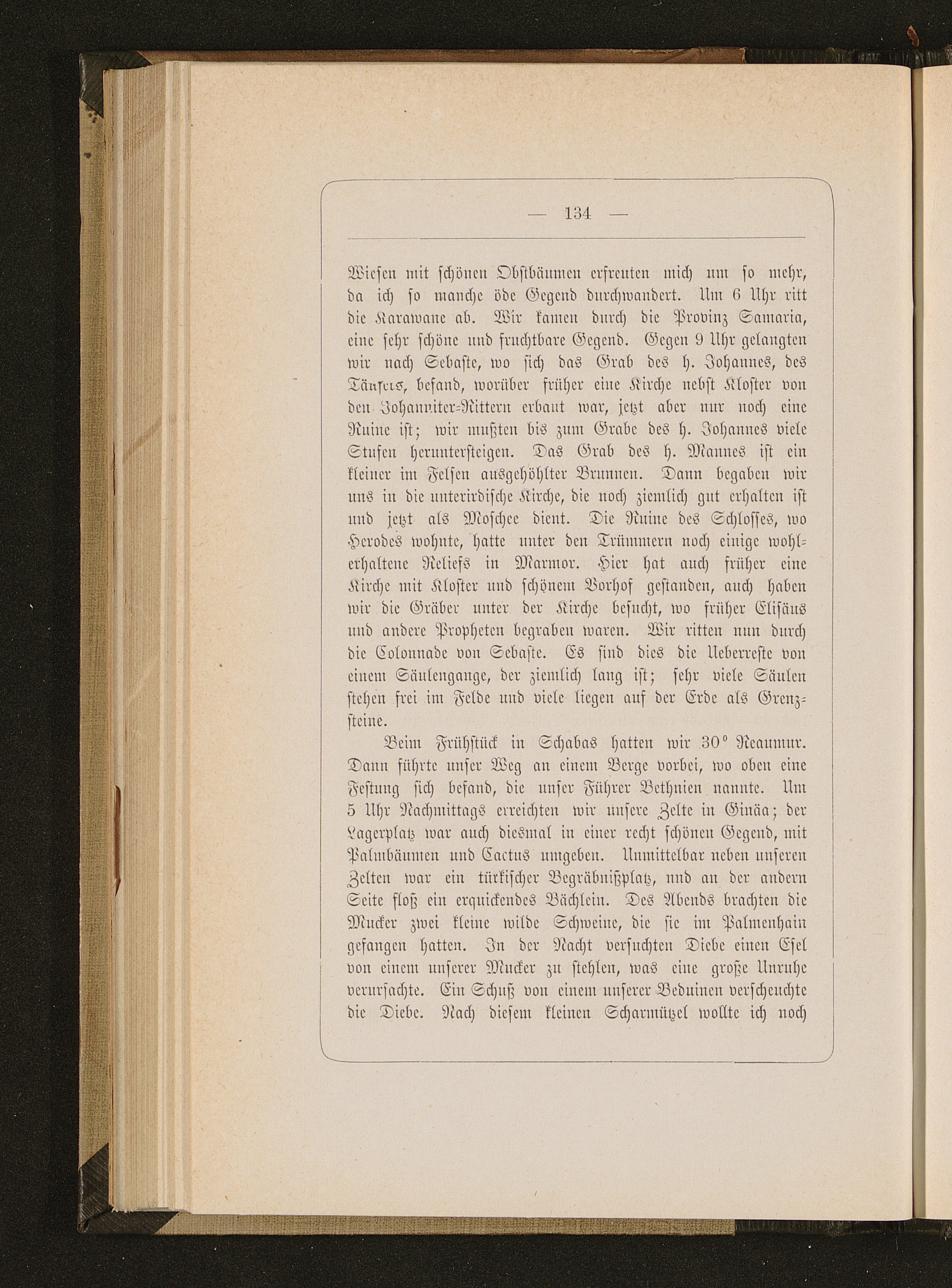 — 134 —

Wiesen mit schönen Obstbäumen erfreuten mich um so mehr, da ich so manche öde Gegend durchwandert. Um 6 Uhr ritt die Karawane ab. Wir kamen durch die Provinz Samaria, eine sehr schöne und fruchtbare Gegend. Gegen 9 Uhr gelangten wir nach Sebaste, wo sich das Grab des h. Johannes, des Täufers, befand, worüber früher eine Kirche nebst Kloster von den Johanniter-Rittern erbaut war, jetzt aber nur noch eine Ruine ist; wir mußten bis zum Grabe des h. Johannes viele Stufen heruntersteigen. Das Grab des h. Mannes ist ein kleiner im Felsen ausgehöhlter Brunnen. Dann begaben wir uns in die unterirdische Kirche, die noch ziemlich gut erhalten ist und jetzt als Moschee dient. Die Ruine des Schlosses, wo Herodes wohnte, hatte unter den Trümmern noch einige wohlerhaltene Reliefs in Marmor. Hier hat auch früher eine Kirche mit Kloster und schönem Vorhof gestanden, auch haben wir die Gräber unter der Kirche besucht, wo früher Elisäus und andere Propheten begraben waren. Wir ritten nun durch die Colonnade von Sebaste. Es sind dies die Ueberreste von einem Säulengange, der ziemlich lang ist; sehr viele Säulen stehen frei im Felde und viele liegen auf der Erde als Grenzsteine.

Beim Frühstück in Schabas hatten wir 30° Reaumur. Dann führte unser Weg an einem Berge vorbei, wo oben eine Festung sich befand, die unser Führer Bethnien nannte. Um 5 Uhr Nachmittags erreichten wir unsere Zelte in Ginäa; der Lagerplatz war auch diesmal in einer recht schönen Gegend, mit Palmbäumen und Cactus umgeben. Unmittelbar neben unseren Zelten war ein türkischer Begräbnißplatz, und an der andern Seite floß ein erquickendes Bächlein. Des Abends brachten die Mucker zwei kleine wilde Schweine, die sie im Palmenhain gefangen hatten. In der Nacht versuchten Diebe einen Esel von einem unserer Mucker zu stehlen, was eine große Unruhe verursachte. Ein Schuß von einem unserer Beduinen verscheuchte die Diebe. Nach diesem kleinen Scharmützel wollte ich noch